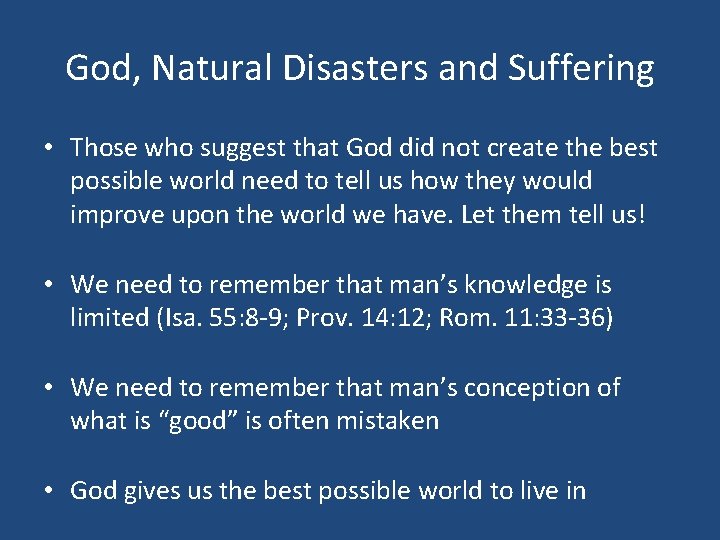 God, Natural Disasters and Suffering

• Those who suggest that God did not create the best possible world need to tell us how they would improve upon the world we have. Let them tell us!

• We need to remember that man’s knowledge is limited (Isa. 55:8-9; Prov. 14:12; Rom. 11:33-36)

• We need to remember that man’s conception of what is “good” is often mistaken

• God gives us the best possible world to live in